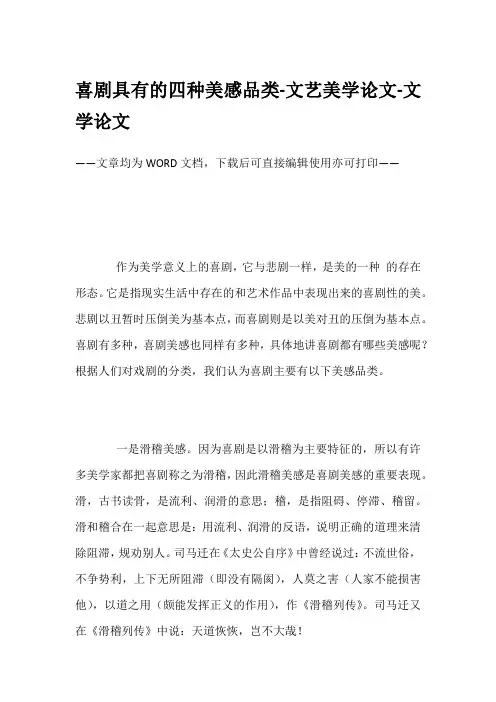 喜剧具有的四种美感品类-文艺美学论文-文学论文

——文章均为WORD文档，下载后可直接编辑使用亦可打印——

作为美学意义上的喜剧，它与悲剧一样，是美的一种 的存在形态。它是指现实生活中存在的和艺术作品中表现出来的喜剧性的美。悲剧以丑暂时压倒美为基本点，而喜剧则是以美对丑的压倒为基本点。喜剧有多种，喜剧美感也同样有多种，具体地讲喜剧都有哪些美感呢？根据人们对戏剧的分类，我们认为喜剧主要有以下美感品类。

一是滑稽美感。因为喜剧是以滑稽为主要特征的，所以有许多美学家都把喜剧称之为滑稽，因此滑稽美感是喜剧美感的重要表现。滑，古书读骨，是流利、润滑的意思；稽，是指阻碍、停滞、稽留。滑和稽合在一起意思是：用流利、润滑的反语，说明正确的道理来清除阻滞，规劝别人。司马迁在《太史公自序》中曾经说过：不流世俗，不争势利，上下无所阻滞（即没有隔阂），人莫之害（人家不能损害他），以道之用（颇能发挥正义的作用），作《滑稽列传》。司马迁又在《滑稽列传》中说：天道恢恢，岂不大哉！